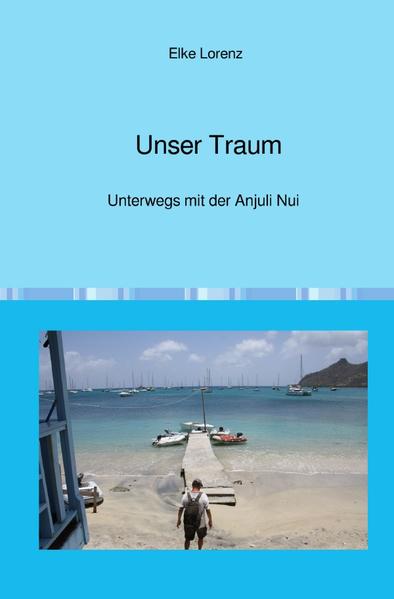 Elke Lorenz

Unser Traum

Unterwegs mit der Anjuli Nui